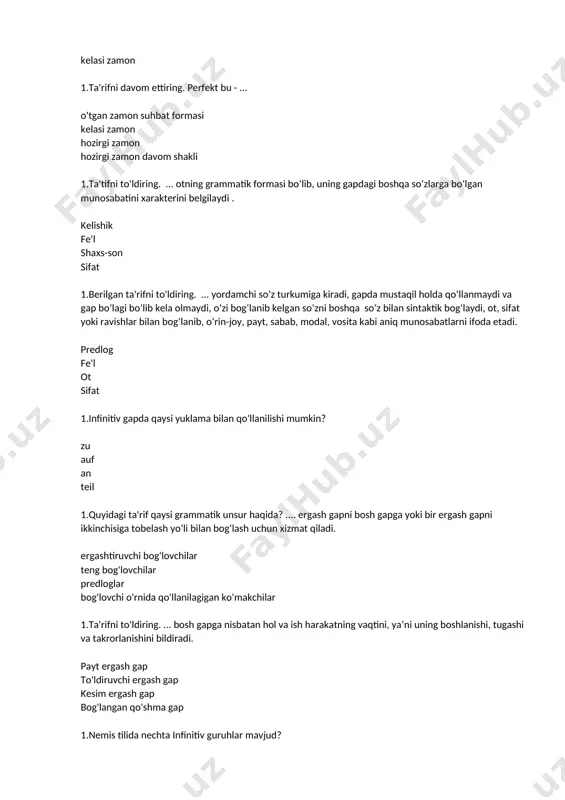 kelasi zamon

1.Ta'rifni davom ettiring. Perfekt bu - ...

o'tgan zamon suhbat formasi
kelasi zamon
hozirgi zamon
hozirgi zamon davom shakli

1.Ta'tifni to'ldiring. ... otning grammatik formasi bo'lib, uning gapdagi boshqa so'zlarga bo'lgan munosabatini xarakterini belgilaydi .

Kelishik
Fe'l
Shaxs-son
Sifat

1.Berilgan ta'rifni to'ldiring. ... yordamchi so'z turkumiga kiradi, gapda mustaqil holda qo'llanmaydi va gap bo'lagi bo'lib kela olmaydi, o'zi bog'lanib kelgan so'zni boshqa so'z bilan sintaktik bog'laydi, ot, sifat yoki ravishlar bilan bog'lanib, o'rin-joy, payt, sabab, modal, vosita kabi aniq munosabatlarni ifoda etadi.

Predlog
Fe'l
Ot
Sifat

1.Infinitiv gapda qaysi yuklama bilan qo'llanilishi mumkin?

zu
auf
an
teil

1.Quyidagi ta'rif qaysi grammatik unsur haqida? .... ergash gapni bosh gapga yoki bir ergash gapni ikkinchisiga tobelash yo'li bilan bog'lash uchun xizmat qiladi.

ergashtiruvchi bog'lovchilar
teng bog'lovchilar
predloglar
bog'lovchi o'rnida qo'llanilagigan ko'makchilar

1.Ta'rifni to'ldiring. ... bosh gapga nisbatan hol va ish harakatning vaqtini, ya'ni uning boshlanishi, tugashi va takrorlanishini bildiradi.

Payt ergash gap
To'ldiruvchi ergash gap
Kesim ergash gap
Bog'langan qo'shma gap

1.Nemis tilida nechta Infinitiv guruhlar mavjud?

FaylHub.uz